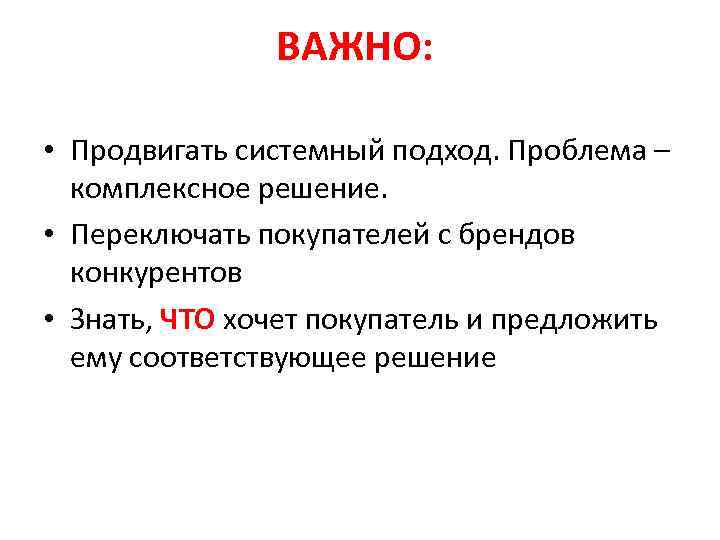 ВАЖНО:

• Продвигать системный подход. Проблема – комплексное решение.

• Переключать покупателей с брендов конкурентов

• Знать, ЧТО хочет покупатель и предложить ему соответствующее решение